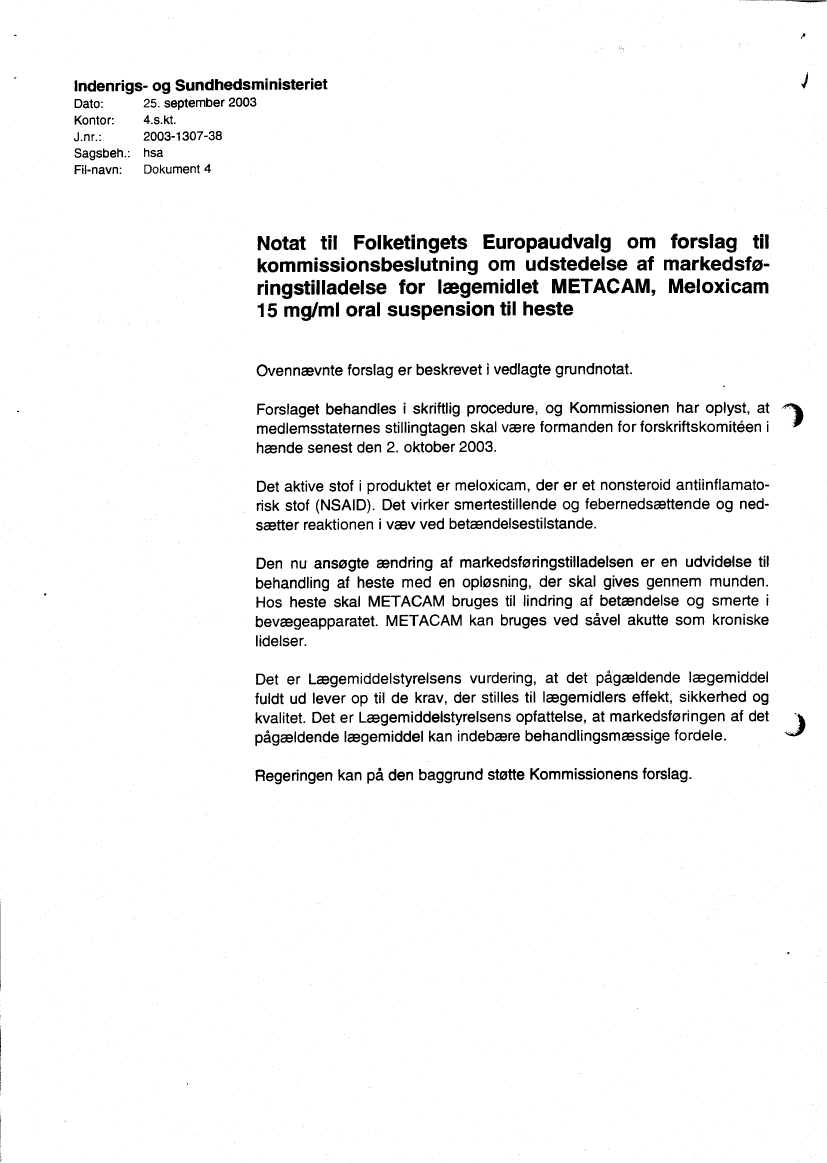 Indenrigs- og Sundhedsministeriet
Dato: 25. september 2003
Kontor: 4.s.kt.
J.nr.: 2003-1307-38
Sagsbeh.: hsa
Fil-navn: Dokument 4

Notat til Folketingets Europaudvalg om forslag til kommissionsbeslutning om udstedelse af markedsføringstilladelse for lægemidlet METACAM, Meloxicam 15 mg/ml oral suspension til heste

Ovennævnte forslag er beskrevet i vedlagte grundnotat.

Forslaget behandles i skriftlig procedure, og Kommissionen har oplyst, at medlemsstaternes stillingtagen skal være formanden for forskriftskomitéen i hænde senest den 2. oktober 2003.

Det aktive stof i produktet er meloxicam, der er et nonsteroid antiinflamatorisk stof (NSAID). Det virker smertestillende og febernedsættende og nedsætter reaktionen i væv ved betændelsestilstande.

Den nu ansøgte ændring af markedsføringstilladelsen er en udvidelse til behandling af heste med en opløsning, der skal gives gennem munden. Hos heste skal METACAM bruges til lindring af betændelse og smerte i bevægeapparatet. METACAM kan bruges ved såvel akutte som kroniske lidelser.

Det er Lægemiddelstyrelsens vurdering, at det pågældende lægemiddel fuldt ud lever op til de krav, der stilles til lægemidlers effekt, sikkerhed og kvalitet. Det er Lægemiddelstyrelsens opfattelse, at markedsføringen af det pågældende lægemiddel kan indebære behandlingsmæssige fordele.

Regeringen kan på den baggrund støtte Kommissionens forslag.